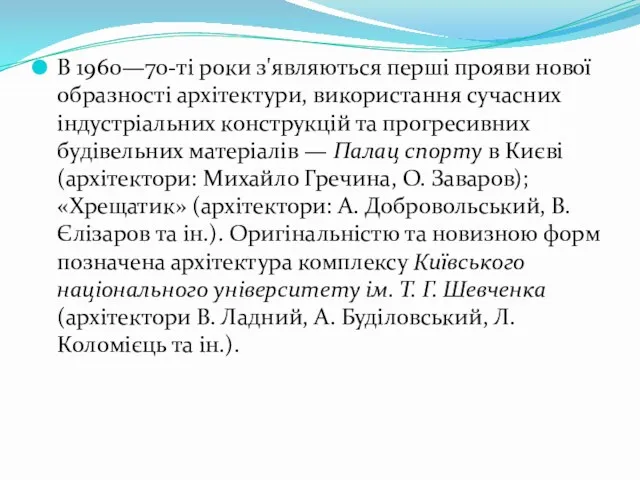 В 1960—70-ті роки з'являються перші прояви нової образності архітектури, використання сучасних індустріальних конструкцій та прогресивних будівельних матеріалів — Палац спорту в Києві (архітектори: Михайло Гречина, О. Заваров); «Хрещатик» (архітектори: А. Добровольський, В. Єлізаров та ін.). Оригінальністю та новизною форм позначена архітектура комплексу Київського національного університету ім. Т. Г. Шевченка (архітектори В. Ладний, А. Буділовський, Л. Коломієць та ін.).